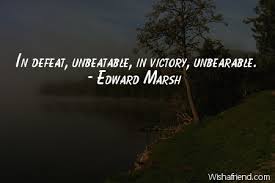 In defeat, unbeatable, in victory, unbearable.
- Edward Marsh

Wishafriend.com